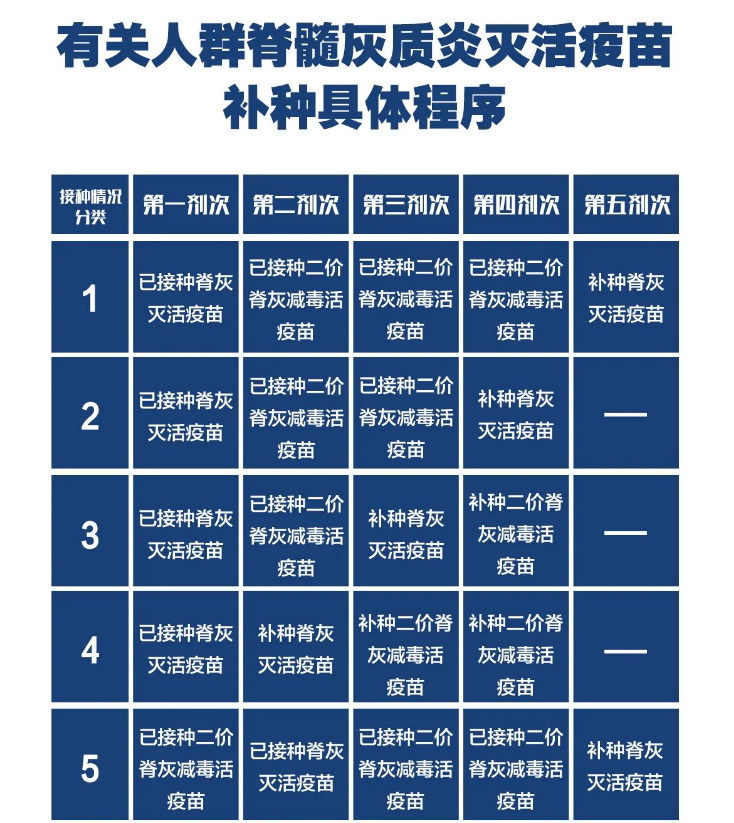 有关人群脊髓灰质炎灭活疫苗补种具体程序

| 接种情况分类 | 第一剂次 | 第二剂次 | 第三剂次 | 第四剂次 | 第五剂次 |
|---|---|---|---|---|---|
| 1 | 已接种脊灰灭活疫苗 | 已接种二价脊灰减毒活疫苗 | 已接种二价脊灰减毒活疫苗 | 已接种二价脊灰减毒活疫苗 | 补种脊灰灭活疫苗 |
| 2 | 已接种脊灰灭活疫苗 | 已接种二价脊灰减毒活疫苗 | 已接种二价脊灰减毒活疫苗 | 补种脊灰灭活疫苗 | — |
| 3 | 已接种脊灰灭活疫苗 | 已接种二价脊灰减毒活疫苗 | 补种脊灰灭活疫苗 | 补种二价脊灰减毒活疫苗 | — |
| 4 | 已接种脊灰灭活疫苗 | 补种脊灰灭活疫苗 | 补种二价脊灰减毒活疫苗 | 补种二价脊灰减毒活疫苗 | — |
| 5 | 已接种二价脊灰减毒活疫苗 | 已接种脊灰灭活疫苗 | 已接种二价脊灰减毒活疫苗 | 已接种二价脊灰减毒活疫苗 | 补种脊灰灭活疫苗 |